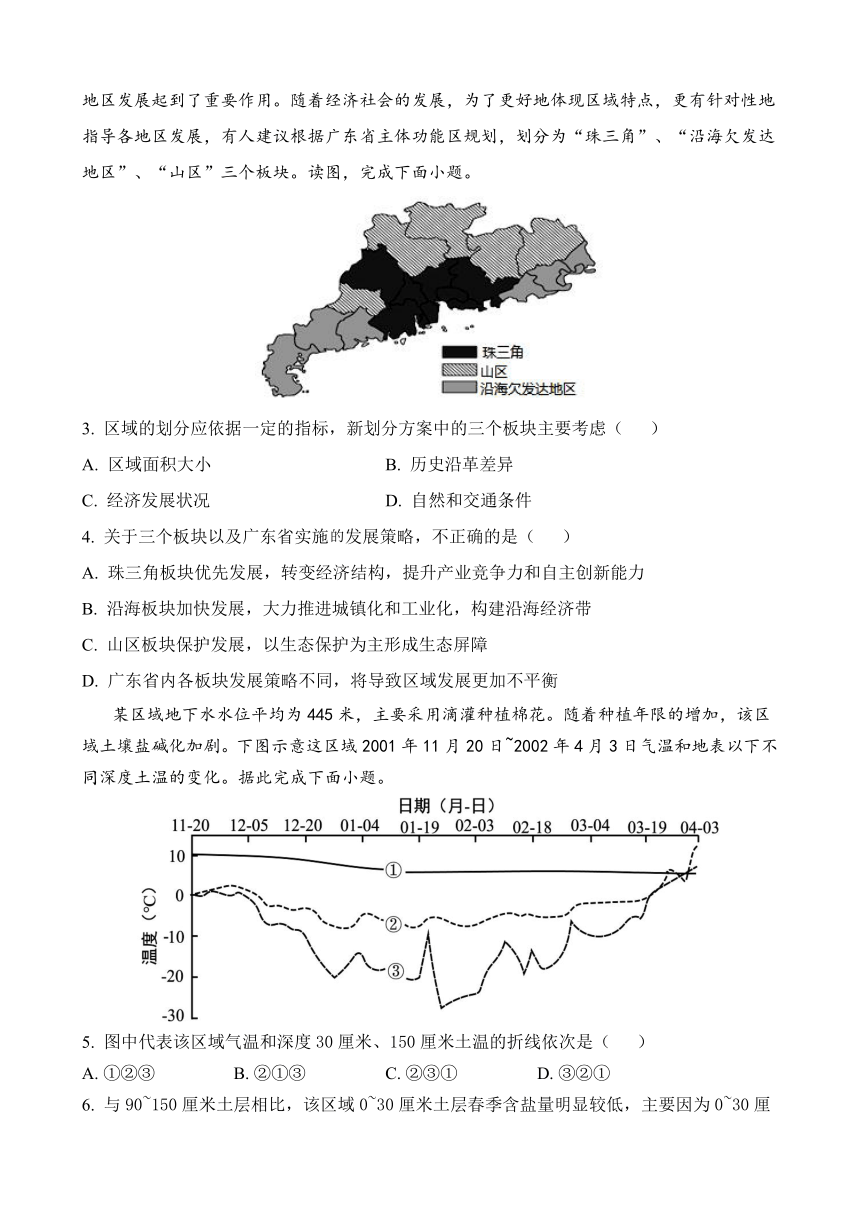 地区发展起到了重要作用。随着经济社会的发展，为了更好地体现区域特点，更有针对性地指导各地区发展，有人建议根据广东省主体功能区规划，划分为“珠三角”、“沿海欠发达地区”、“山区”三个板块。读图，完成下面小题。

珠三角
山区
沿海欠发达地区

3. 区域的划分应依据一定的指标，新划分方案中的三个板块主要考虑（　　）

A. 区域面积大小
B. 历史沿革差异
C. 经济发展状况
D. 自然和交通条件

4. 关于三个板块以及广东省实施的发展策略，不正确的是（　　）

A. 珠三角板块优先发展，转变经济结构，提升产业竞争力和自主创新能力
B. 沿海板块加快发展，大力推进城镇化和工业化，构建沿海经济带
C. 山区板块保护发展，以生态保护为主形成生态屏障
D. 广东省内各板块发展策略不同，将导致区域发展更加不平衡

某区域地下水水位平均为445米，主要采用滴灌种植棉花。随着种植年限的增加，该区域土壤盐碱化加剧。下图示意这区域2001年11月20日~2002年4月3日气温和地表以下不同深度土温的变化。据此完成下面小题。

日期（月-日）
11-20　12-05　12-20　01-04　01-19　02-03　02-18　03-04　03-19　04-03
10
0
-10
-20
-30
温度（℃）
①
②
③

5. 图中代表该区域气温和深度30厘米、150厘米土温的折线依次是（　　）

A. ①②③
B. ②①③
C. ②③①
D. ③②①

6. 与90~150厘米土层相比，该区域0~30厘米土层春季含盐量明显较低，主要因为0~30厘